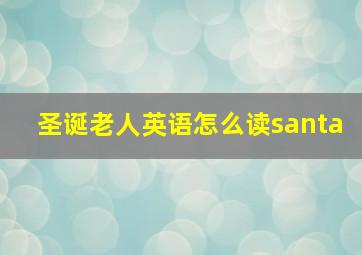 圣诞老人英语怎么读santa